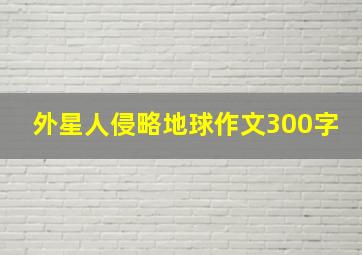 外星人侵略地球作文300字